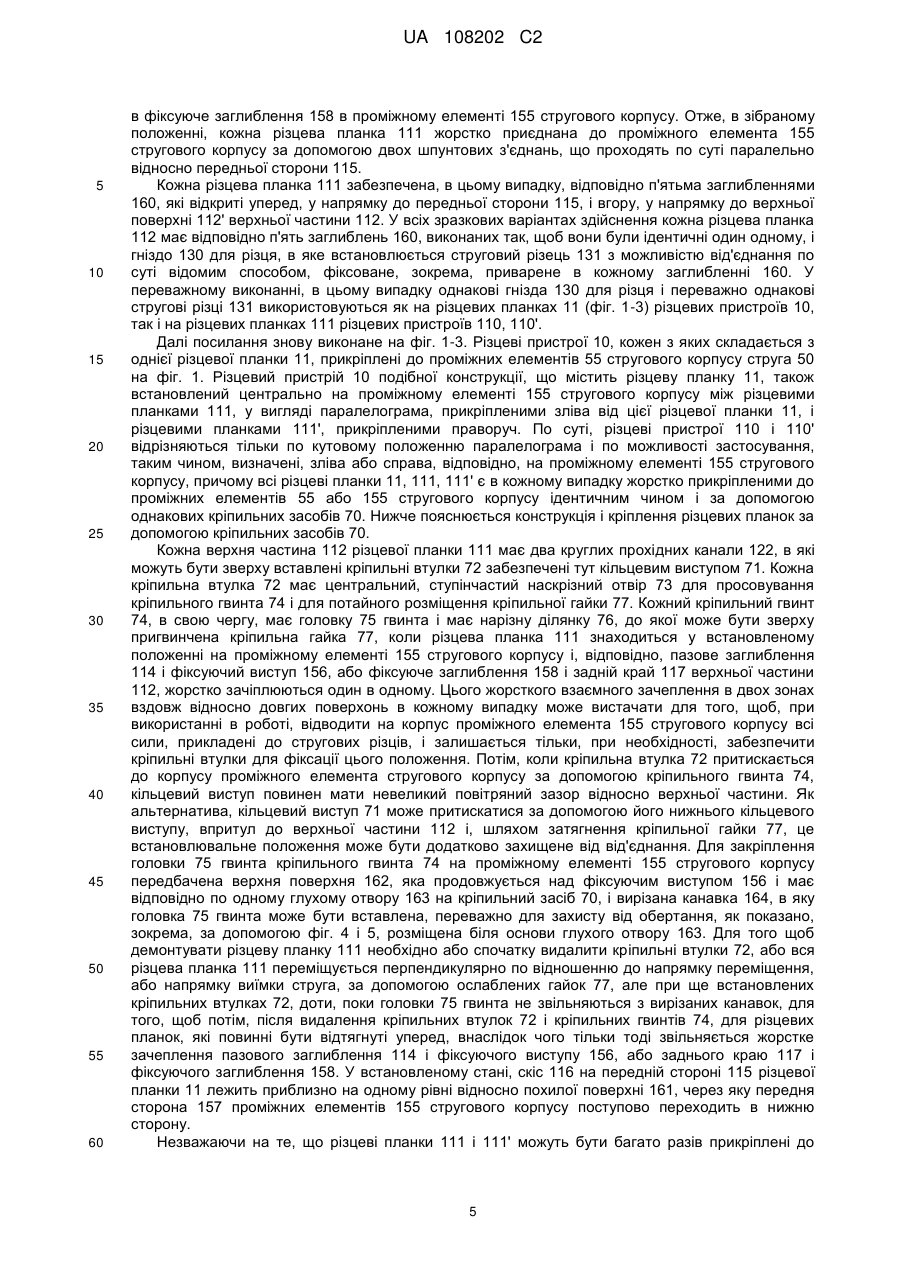 UA 108202 C2

в фіксуюче заглиблення 158 в проміжному елементі 155 стругового корпусу. Отже, в зібраному положенні, кожна різцева планка 111 жорстко приєднана до проміжного елемента 155 стругового корпусу за допомогою двох шпунтових з'єднань, що проходять по суті паралельно відносно передньої сторони 115.

5 Кожна різцева планка 111 забезпечена, в цьому випадку, відповідно п'ятьма заглибленнями 160, які відкриті уперед, у напрямку до передньої сторони 115, і вгору, у напрямку до верхньої поверхні 112' верхньої частини 112. У всіх зразкових варіантах здійснення кожна різцева планка 112 має відповідно п'ять заглиблень 160, виконаних так, щоб вони були ідентичні один одному, і гніздо 130 для різця, в яке встановлюється струговий різець 131 з можливістю від'єднання по 10 суті відомим способом, фіксоване, зокрема, приварене в кожному заглибленні 160. У переважному виконанні, в цьому випадку однакові гнізда 130 для різця і переважно однакові стругові різці 131 використовуються як на різцевих планках 11 (фіг. 1-3) різцевих пристроїв 10, так і на різцевих планках 111 різцевих пристроїв 110, 110'.

Далі посилання знову виконане на фіг. 1-3. Різцеві пристрої 10, кожен з яких складається з 15 однієї різцевої планки 11, прикріплені до проміжних елементів 55 стругового корпусу струга 50 на фіг. 1. Різцевий пристрій 10 подібної конструкції, що містить різцеву планку 11, також встановлений центрально на проміжному елементі 155 стругового корпусу між різцевими планками 111, у вигляді паралелограма, прикріпленими зліва від цієї різцевої планки 11, і різцевими планками 111', прикріпленими праворуч. По суті, різцеві пристрої 110 і 110' 20 відрізняються тільки по кутовому положенню паралелограма і по можливості застосування, таким чином, визначені, зліва або справа, відповідно, на проміжному елементі 155 стругового корпусу, причому всі різцеві планки 11, 111, 111' є в кожному випадку жорстко прикріпленими до проміжних елементів 55 або 155 стругового корпусу ідентичним чином і за допомогою однакових кріпильних засобів 70. Нижче пояснюється конструкція і кріплення різцевих планок за 25 допомогою кріпильних засобів 70.

Кожна верхня частина 112 різцевої планки 111 має два круглих прохідних канали 122, в які можуть бути зверху вставлені кріпильні втулки 72 забезпечені тут кільцевим виступом 71. Кожна кріпильна втулка 72 має центральний, ступінчастий наскрізний отвір 73 для просовування кріпильного гвинта 74 і для потайного розміщення кріпильної гайки 77. Кожний кріпильний гвинт 30 74, в свою чергу, має головку 75 гвинта і має нарізну ділянку 76, до якої може бути зверху пригвинчена кріпильна гайка 77, коли різцева планка 111 знаходиться у встановленому положенні на проміжному елементі 155 стругового корпусу і, відповідно, пазове заглиблення 114 і фіксуючий виступ 156, або фіксуюче заглиблення 158 і задній край 117 верхньої частини 112, жорстко зачіплюються один в одному. Цього жорсткого взаємного зачеплення в двох зонах 35 вздовж відносно довгих поверхонь в кожному випадку може вистачати для того, щоб, при використанні в роботі, відводити на корпус проміжного елемента 155 стругового корпусу всі сили, прикладені до стругових різців, і залишається тільки, при необхідності, забезпечити кріпильні втулки для фіксації цього положення. Потім, коли кріпильна втулка 72 притискається до корпусу проміжного елемента стругового корпусу за допомогою кріпильного гвинта 74, 40 кільцевий виступ повинен мати невеликий повітряний зазор відносно верхньої частини. Як альтернатива, кільцевий виступ 71 може притискатися за допомогою його нижнього кільцевого виступу, впритул до верхньої частини 112 і, шляхом затягнення кріпильної гайки 77, це встановлювальне положення може бути додатково захищене від від'єднання. Для закріплення головки 75 гвинта кріпильного гвинта 74 на проміжному елементі 155 стругового корпусу 45 передбачена верхня поверхня 162, яка продовжується над фіксуючим виступом 156 і має відповідно по одному глухому отвору 163 на кріпильний засіб 70, і вирізана канавка 164, в яку головка 75 гвинта може бути вставлена, переважно для захисту від обертання, як показано, зокрема, за допомогою фіг. 4 і 5, розміщена біля основи глухого отвору 163. Для того щоб демонтувати різцеву планку 111 необхідно або спочатку видалити кріпильні втулки 72, або вся 50 різцева планка 111 переміщується перпендикулярно по відношенню до напрямку переміщення, або напрямку виїмки струга, за допомогою ослаблених гайок 77, але при ще встановлених кріпильних втулках 72, доти, поки головки 75 гвинта не звільняються з вирізаних канавок, для того, щоб потім, після видалення кріпильних втулок 72 і кріпильних гвинтів 74, для різцевих планок, які повинні бути відтягнуті уперед, внаслідок чого тільки тоді звільняється жорстке 55 зачеплення пазового заглиблення 114 і фіксуючого виступу 156, або заднього краю 117 і фіксуючого заглиблення 158. У встановленому стані, скіс 116 на передній стороні 115 різцевої планки 11 лежить приблизно на одному рівні відносно похилої поверхні 161, через яку передня сторона 157 проміжних елементів 155 стругового корпусу поступово переходить в нижню сторону.

60 Незважаючи на те, що різцеві планки 111 і 111' можуть бути багато разів прикріплені до

5